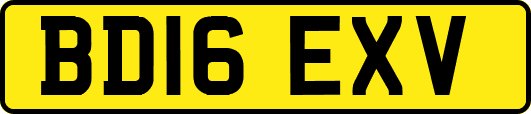 BD16 EXV